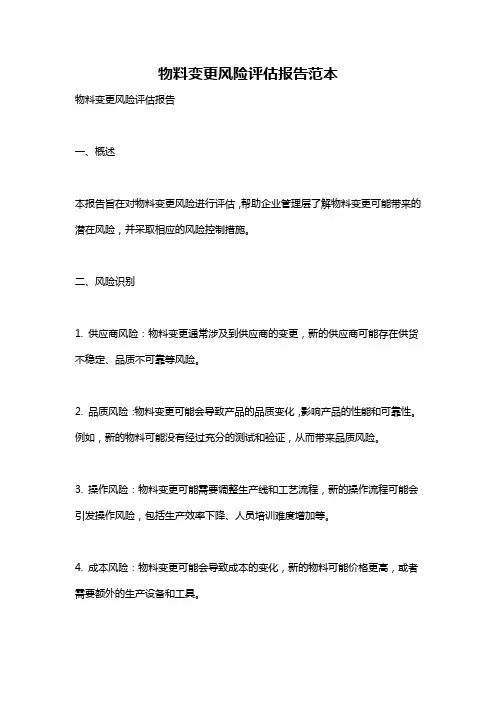 物料变更风险评估报告范本

物料变更风险评估报告

一、概述

本报告旨在对物料变更风险进行评估，帮助企业管理层了解物料变更可能带来的潜在风险，并采取相应的风险控制措施。

二、风险识别

1. 供应商风险：物料变更通常涉及到供应商的变更，新的供应商可能存在供货不稳定、品质不可靠等风险。

2. 品质风险：物料变更可能会导致产品的品质变化，影响产品的性能和可靠性。例如，新的物料可能没有经过充分的测试和验证，从而带来品质风险。

3. 操作风险：物料变更可能需要调整生产线和工艺流程，新的操作流程可能会引发操作风险，包括生产效率下降、人员培训难度增加等。

4. 成本风险：物料变更可能会导致成本的变化，新的物料可能价格更高，或者需要额外的生产设备和工具。